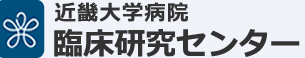 近畿大学病院
臨床研究センター